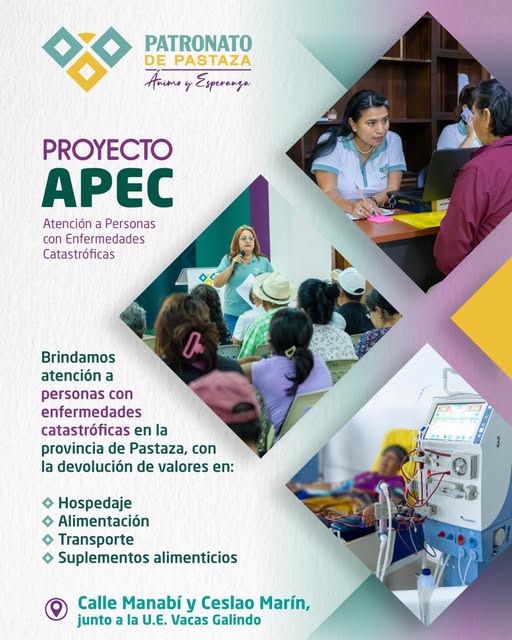 PATRONATO DE PASTAZA
Ánimo y Esperanza

PROYECTO
APEC
Atención a Personas con Enfermedades Catastróficas

Brindamos atención a personas con enfermedades catastróficas en la provincia de Pastaza, con la devolución de valores en:

Hospedaje
Alimentación
Transporte
Suplementos alimenticios

Calle Manabí y Ceslao Marín, junto a la U.E. Vacas Galindo